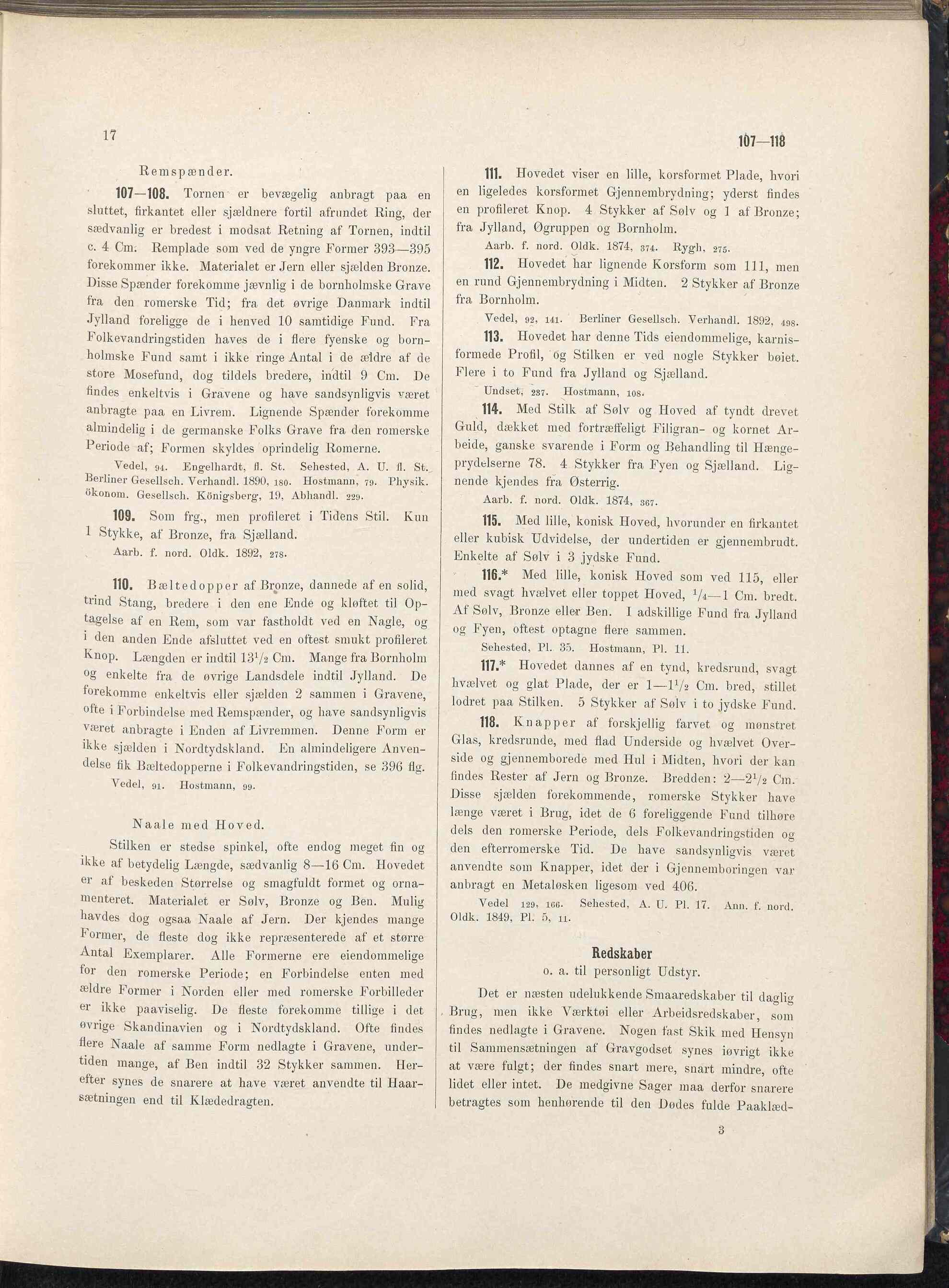 17

107—118

Remspænder.

107—108. Tornen er bevægelig anbragt paa en sluttet, firkantet eller sjældnere fortil afrundet Ring, der sædvanlig er bredest i modsat Retning af Tornen, indtil c. 4 Cm. Remplade som ved de yngre Former 393—395 forekommer ikke. Materialet er Jern eller sjælden Bronze. Disse Spænder forekomme jævnlig i de bornholmske Grave fra den romerske Tid; fra det øvrige Danmark indtil Jylland foreligge de i henved 10 samtidige Fund. Fra Folkevandringstiden haves de i flere fyenske og bornholmske Fund samt i ikke ringe Antal i de ældre af de store Mosefund, dog tildels bredere, indtil 9 Cm. De findes enkeltvis i Gravene og have sandsynligvis været anbragte paa en Livrem. Lignende Spænder forekomme almindelig i de germanske Folks Grave fra den romerske Periode af; Formen skyldes oprindelig Romerne.

Vedel, 94. Engelhardt, fl. St. Sehested, A. U. fl. St. Berliner Gesellsch. Verhandl. 1890, 180. Hostmann, 79. Physik. ökonom. Gesellsch. Königsberg, 19, Abhandl. 229.

109. Som frg., men profileret i Tidens Stil. Kun 1 Stykke, af Bronze, fra Sjælland.

Aarb. f. nord. Oldk. 1892, 278.

110. Bæltedopper af Bronze, dannede af en solid, trind Stang, bredere i den ene Ende og kløftet til Optagelse af en Rem, som var fastholdt ved en Nagle, og i den anden Ende afsluttet ved en oftest smukt profileret Knop. Længden er indtil $13^1/_2$ Cm. Mange fra Bornholm og enkelte fra de øvrige Landsdele indtil Jylland. De forekomme enkeltvis eller sjælden 2 sammen i Gravene, ofte i Forbindelse med Remspænder, og have sandsynligvis været anbragte i Enden af Livremmen. Denne Form er ikke sjælden i Nordtydskland. En almindeligere Anvendelse fik Bæltedopperne i Folkevandringstiden, se 396 flg.

Vedel, 91. Hostmann, 99.

Naale med Hoved.

Stilken er stedse spinkel, ofte endog meget fin og ikke af betydelig Længde, sædvanlig 8—16 Cm. Hovedet er af beskeden Størrelse og smagfuldt formet og ornamenteret. Materialet er Sølv, Bronze og Ben. Mulig havdes dog ogsaa Naale af Jern. Der kjendes mange Former, de fleste dog ikke repræsenterede af et større Antal Exemplarer. Alle Formerne ere eiendommelige for den romerske Periode; en Forbindelse enten med ældre Former i Norden eller med romerske Forbilleder er ikke paaviselig. De fleste forekomme tillige i det øvrige Skandinavien og i Nordtydskland. Ofte findes flere Naale af samme Form nedlagte i Gravene, undertiden mange, af Ben indtil 32 Stykker sammen. Herefter synes de snarere at have været anvendte til Haarsætningen end til Klædedragten.

111. Hovedet viser en lille, korsformet Plade, hvori en ligeledes korsformet Gjennembrydning; yderst findes en profileret Knop. 4 Stykker af Sølv og 1 af Bronze; fra Jylland, Øgruppen og Bornholm.

Aarb. f. nord. Oldk. 1874, 374. Rygh, 275.

112. Hovedet har lignende Korsform som 111, men en rund Gjennembrydning i Midten. 2 Stykker af Bronze fra Bornholm.

Vedel, 92, 141. Berliner Gesellsch. Verhandl. 1892, 498.

113. Hovedet har denne Tids eiendommelige, karnisformede Profil, og Stilken er ved nogle Stykker bøiet. Flere i to Fund fra Jylland og Sjælland.

Undset, 237. Hostmann, 108.

114. Med Stilk af Sølv og Hoved af tyndt drevet Guld, dækket med fortræffeligt Filigran- og kornet Arbeide, ganske svarende i Form og Behandling til Hængeprydelserne 78. 4 Stykker fra Fyen og Sjælland. Lignende kjendes fra Østerrig.

Aarb. f. nord. Oldk. 1874, 367.

115. Med lille, konisk Hoved, hvorunder en firkantet eller kubisk Udvidelse, der undertiden er gjennembrudt. Enkelte af Sølv i 3 jydske Fund.

116.* Med lille, konisk Hoved som ved 115, eller med svagt hvælvet eller toppet Hoved, $^1/_4$—1 Cm. bredt. Af Sølv, Bronze eller Ben. I adskillige Fund fra Jylland og Fyen, oftest optagne flere sammen.

Sehested, Pl. 35. Hostmann, Pl. 11.

117.* Hovedet dannes af en tynd, kredsrund, svagt hvælvet og glat Plade, der er 1—$1^1/_2$ Cm. bred, stillet lodret paa Stilken. 5 Stykker af Sølv i to jydske Fund.

118. Knapper af forskjellig farvet og mønstret Glas, kredsrunde, med flad Underside og hvælvet Overside og gjennemborede med Hul i Midten, hvori der kan findes Rester af Jern og Bronze. Bredden: 2—$2^1/_2$ Cm. Disse sjælden forekommende, romerske Stykker have længe været i Brug, idet de 6 foreliggende Fund tilhøre dels den romerske Periode, dels Folkevandringstiden og den efterromerske Tid. De have sandsynligvis været anvendte som Knapper, idet der i Gjennemboringen var anbragt en Metaløsken ligesom ved 406.

Vedel 129, 166. Sehested, A. U. Pl. 17. Ann. f. nord. Oldk. 1849, Pl. 5, 11.

Redskaber
o. a. til personligt Udstyr.

Det er næsten udelukkende Smaaredskaber til daglig Brug, men ikke Værktøi eller Arbeidsredskaber, som findes nedlagte i Gravene. Nogen fast Skik med Hensyn til Sammensætningen af Gravgodset synes iøvrigt ikke at være fulgt; der findes snart mere, snart mindre, ofte lidet eller intet. De medgivne Sager maa derfor snarere betragtes som henhørende til den Dødes fulde Paaklæd-

3